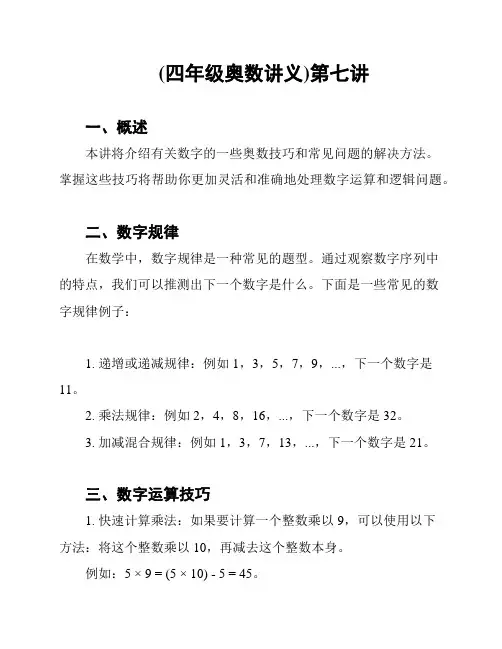 (四年级奥数讲义)第七讲

一、概述

本讲将介绍有关数字的一些奥数技巧和常见问题的解决方法。掌握这些技巧将帮助你更加灵活和准确地处理数字运算和逻辑问题。

二、数字规律

在数学中，数字规律是一种常见的题型。通过观察数字序列中的特点，我们可以推测出下一个数字是什么。下面是一些常见的数字规律例子：

1. 递增或递减规律：例如 1，3，5，7，9，...，下一个数字是 11。

2. 乘法规律：例如 2，4，8，16，...，下一个数字是 32。

3. 加减混合规律：例如 1，3，7，13，...，下一个数字是 21。

三、数字运算技巧

1. 快速计算乘法：如果要计算一个整数乘以 9，可以使用以下方法：将这个整数乘以 10，再减去这个整数本身。

例如：$5 \times 9 = (5 \times 10) - 5 = 45$。